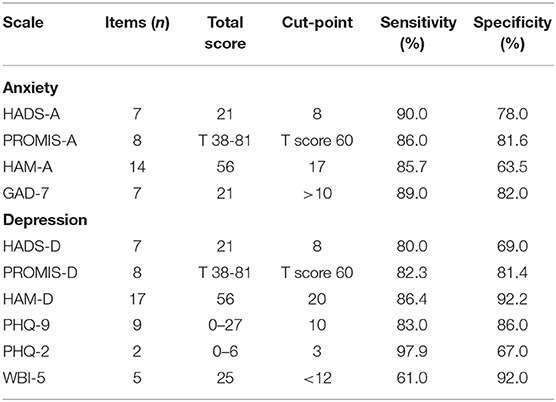 | Scale | Items (*n*) | Total score | Cut-point | Sensitivity (%) | Specificity (%) |
|---|---|---|---|---|---|
| **Anxiety** | | | | | |
| HADS-A | 7 | 21 | 8 | 90.0 | 78.0 |
| PROMIS-A | 8 | T 38-81 | T score 60 | 86.0 | 81.6 |
| HAM-A | 14 | 56 | 17 | 85.7 | 63.5 |
| GAD-7 | 7 | 21 | >10 | 89.0 | 82.0 |
| **Depression** | | | | | |
| HADS-D | 7 | 21 | 8 | 80.0 | 69.0 |
| PROMIS-D | 8 | T 38-81 | T score 60 | 82.3 | 81.4 |
| HAM-D | 17 | 56 | 20 | 86.4 | 92.2 |
| PHQ-9 | 9 | 0–27 | 10 | 83.0 | 86.0 |
| PHQ-2 | 2 | 0–6 | 3 | 97.9 | 67.0 |
| WBI-5 | 5 | 25 | <12 | 61.0 | 92.0 |